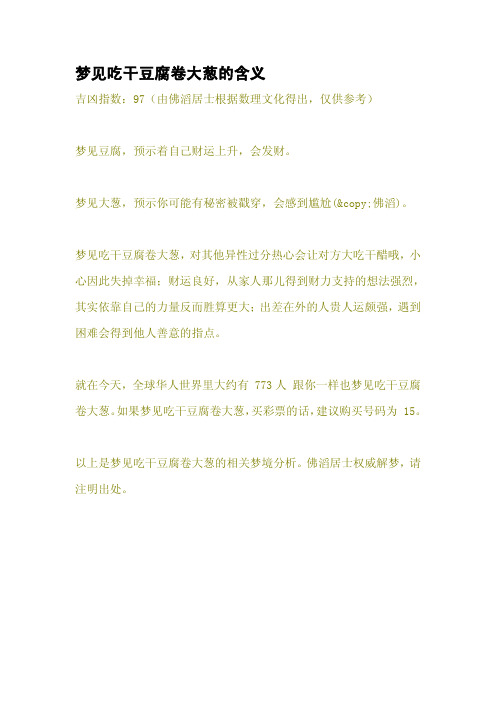 梦见吃干豆腐卷大葱的含义

吉凶指数：97（由佛滔居士根据数理文化得出，仅供参考）

梦见豆腐，预示着自己财运上升，会发财。

梦见大葱，预示你可能有秘密被戳穿，会感到尴尬(&copy;佛滔)。

梦见吃干豆腐卷大葱，对其他异性过分热心会让对方大吃干醋哦，小心因此失掉幸福；财运良好，从家人那儿得到财力支持的想法强烈，其实依靠自己的力量反而胜算更大；出差在外的人贵人运颇强，遇到困难会得到他人善意的指点。

就在今天，全球华人世界里大约有 773 人 跟你一样也梦见吃干豆腐卷大葱。如果梦见吃干豆腐卷大葱，买彩票的话，建议购买号码为 15。

以上是梦见吃干豆腐卷大葱的相关梦境分析。佛滔居士权威解梦，请注明出处。